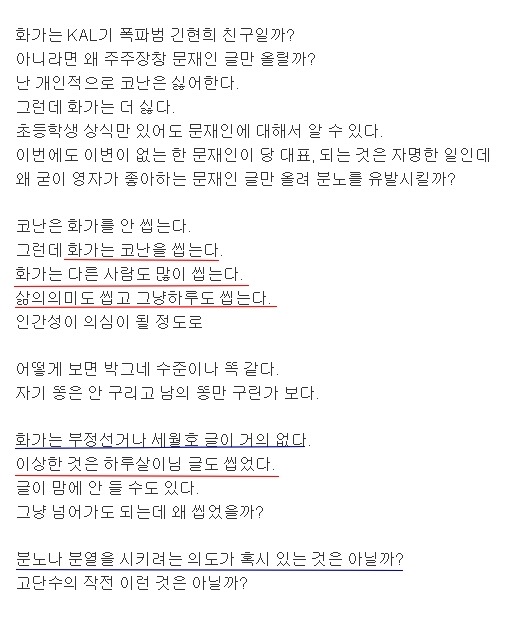 화가는 KAL기 폭파범 긴현희 친구일까?
아니라면 왜 주주장창 문재인 글만 올릴까?
난 개인적으로 코난은 싫어한다.
그런데 화가는 더 싫다.
초등학생 상식만 있어도 문재인에 대해서 알 수 있다.
이번에도 이변이 없는 한 문재인이 당 대표, 되는 것은 자명한 일인데
왜 굳이 영자가 좋아하는 문재인 글만 올려 분노를 유발시킬까?

코난은 화가를 안 씹는다.
그런데 화가는 코난을 씹는다.
화가는 다른 사람도 많이 씹는다.
삶의의미도 씹고 그냥하루도 씹는다.
인간성이 의심이 될 정도로

어떻게 보면 박그네 수준이나 똑 같다.
자기 똥은 안 구리고 남의 똥만 구린가 보다.

화가는 부정선거나 세월호 글이 거의 없다.
이상한 것은 하루살이님 글도 씹었다.
글이 맘에 안 들 수도 있다.
그냥 넘어가도 되는데 왜 씹었을까?

분노나 분열을 시키려는 의도가 혹시 있는 것은 아닐까?
고단수의 작전 이런 것은 아닐까?